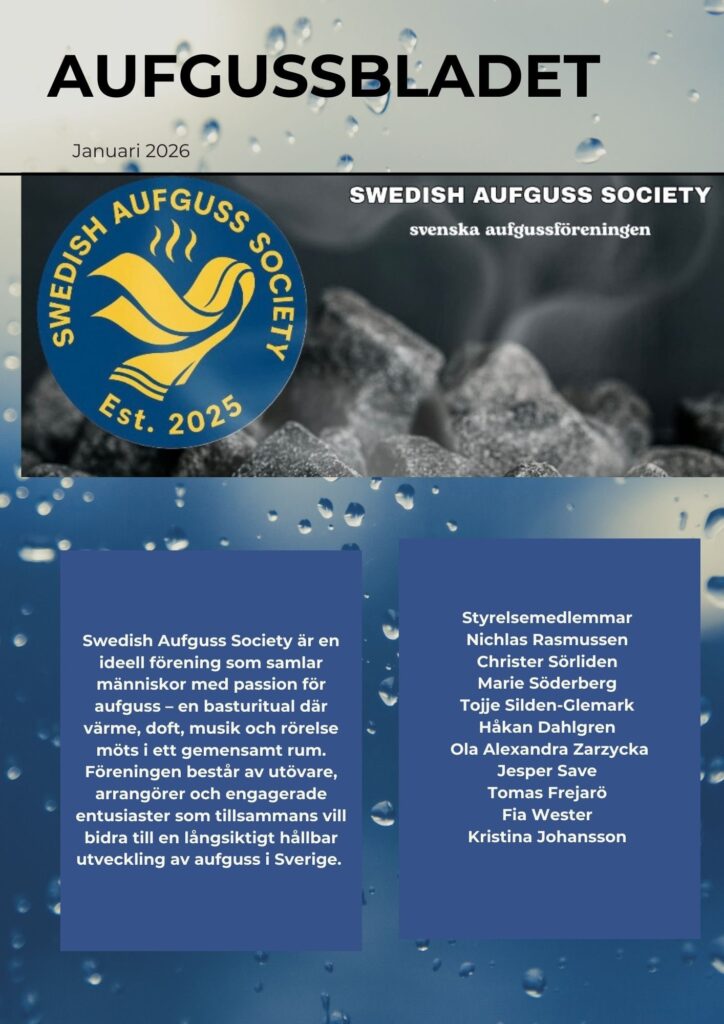 AUFGUSSBLADET

Januari 2026

SWEDISH AUFGUSS SOCIETY
Est. 2025

SWEDISH AUFGUSS SOCIETY

svenska aufgussföreningen

Swedish Aufguss Society är en ideell förening som samlar människor med passion för aufguss – en basturitual där värme, doft, musik och rörelse möts i ett gemensamt rum. Föreningen består av utövare, arrangörer och engagerade entusiaster som tillsammans vill bidra till en långsiktigt hållbar utveckling av aufguss i Sverige.

Styrelsemedlemmar
Nichlas Rasmussen
Christer Sörliden
Marie Söderberg
Tojje Silden-Glemark
Håkan Dahlgren
Ola Alexandra Zarzycka
Jesper Save
Tomas Frejarö
Fia Wester
Kristina Johansson